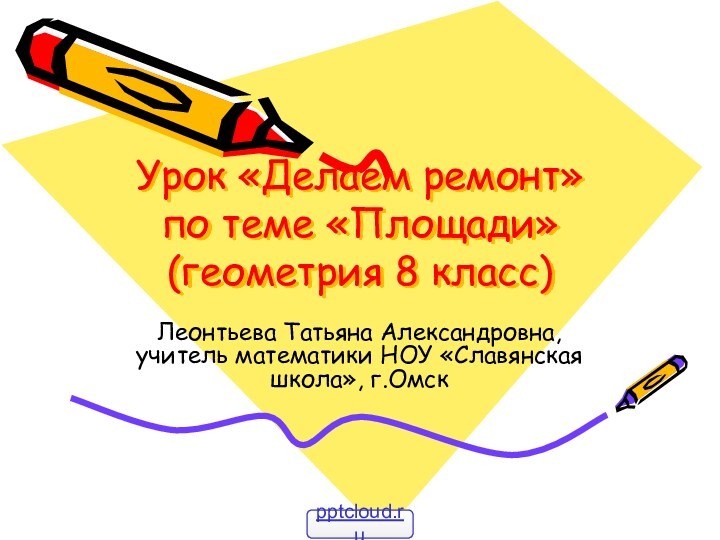 Урок «Делаем ремонт» по теме «Площади» (геометрия 8 класс)

Леонтьева Татьяна Александровна, учитель математики НОУ «Славянская школа», г.Омск

pptcloud.ru